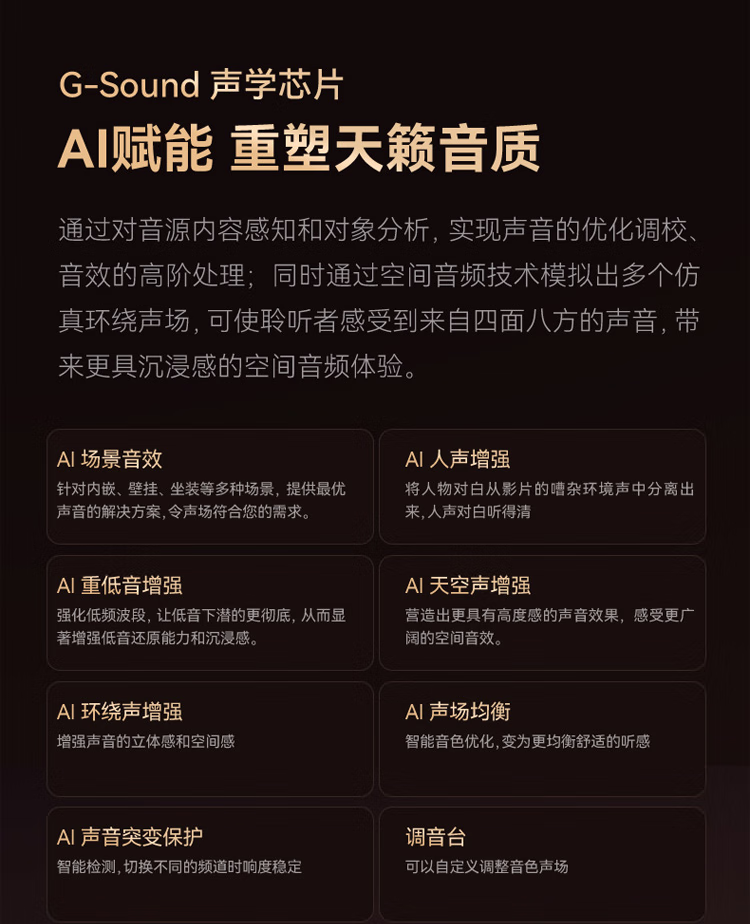 G-Sound 声学芯片

AI赋能 重塑天籁音质

通过对音源内容感知和对象分析，实现声音的优化调校、音效的高阶处理；同时通过空间音频技术模拟出多个仿真环绕声场，可使聆听者感受到来自四面八方的声音，带来更具沉浸感的空间音频体验。

AI 场景音效
针对内嵌、壁挂、坐装等多种场景，提供最优声音的解决方案，令声场符合您的需求。

AI 人声增强
将人物对白从影片的嘈杂环境声中分离出来，人声对白听得清

AI 重低音增强
强化低频波段，让低音下潜的更彻底，从而显著增强低音还原能力和沉浸感。

AI 天空声增强
营造出更具有高度感的声音效果，感受更广阔的空间音效。

AI 环绕声增强
增强声音的立体感和空间感

AI 声场均衡
智能音色优化，变为更均衡舒适的听感

AI 声音突变保护
智能检测，切换不同的频道时响度稳定

调音台
可以自定义调整音色声场